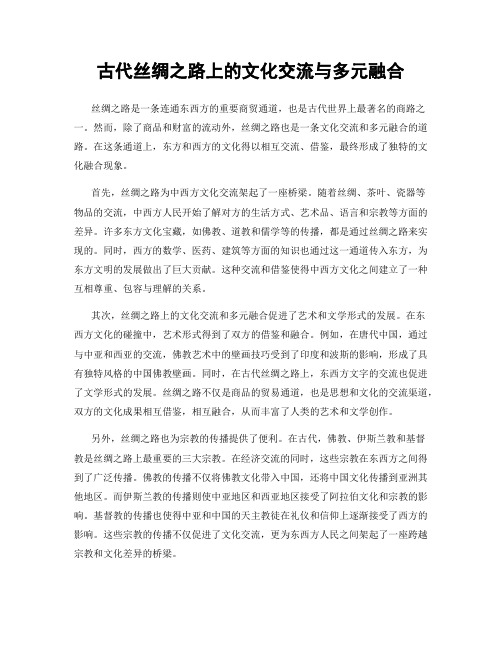 古代丝绸之路上的文化交流与多元融合

丝绸之路是一条连通东西方的重要商贸通道，也是古代世界上最著名的商路之一。然而，除了商品和财富的流动外，丝绸之路也是一条文化交流和多元融合的道路。在这条通道上，东方和西方的文化得以相互交流、借鉴，最终形成了独特的文化融合现象。

首先，丝绸之路为中西方文化交流架起了一座桥梁。随着丝绸、茶叶、瓷器等物品的交流，中西方人民开始了解对方的生活方式、艺术品、语言和宗教等方面的差异。许多东方文化宝藏，如佛教、道教和儒学等的传播，都是通过丝绸之路来实现的。同时，西方的数学、医药、建筑等方面的知识也通过这一通道传入东方，为东方文明的发展做出了巨大贡献。这种交流和借鉴使得中西方文化之间建立了一种互相尊重、包容与理解的关系。

其次，丝绸之路上的文化交流和多元融合促进了艺术和文学形式的发展。在东西方文化的碰撞中，艺术形式得到了双方的借鉴和融合。例如，在唐代中国，通过与中亚和西亚的交流，佛教艺术中的壁画技巧受到了印度和波斯的影响，形成了具有独特风格的中国佛教壁画。同时，在古代丝绸之路上，东西方文字的交流也促进了文学形式的发展。丝绸之路不仅是商品的贸易通道，也是思想和文化的交流渠道，双方的文化成果相互借鉴，相互融合，从而丰富了人类的艺术和文学创作。

另外，丝绸之路也为宗教的传播提供了便利。在古代，佛教、伊斯兰教和基督教是丝绸之路上最重要的三大宗教。在经济交流的同时，这些宗教在东西方之间得到了广泛传播。佛教的传播不仅将佛教文化带入中国，还将中国文化传播到亚洲其他地区。而伊斯兰教的传播则使中亚地区和西亚地区接受了阿拉伯文化和宗教的影响。基督教的传播也使得中亚和中国的天主教徒在礼仪和信仰上逐渐接受了西方的影响。这些宗教的传播不仅促进了文化交流，更为东西方人民之间架起了一座跨越宗教和文化差异的桥梁。